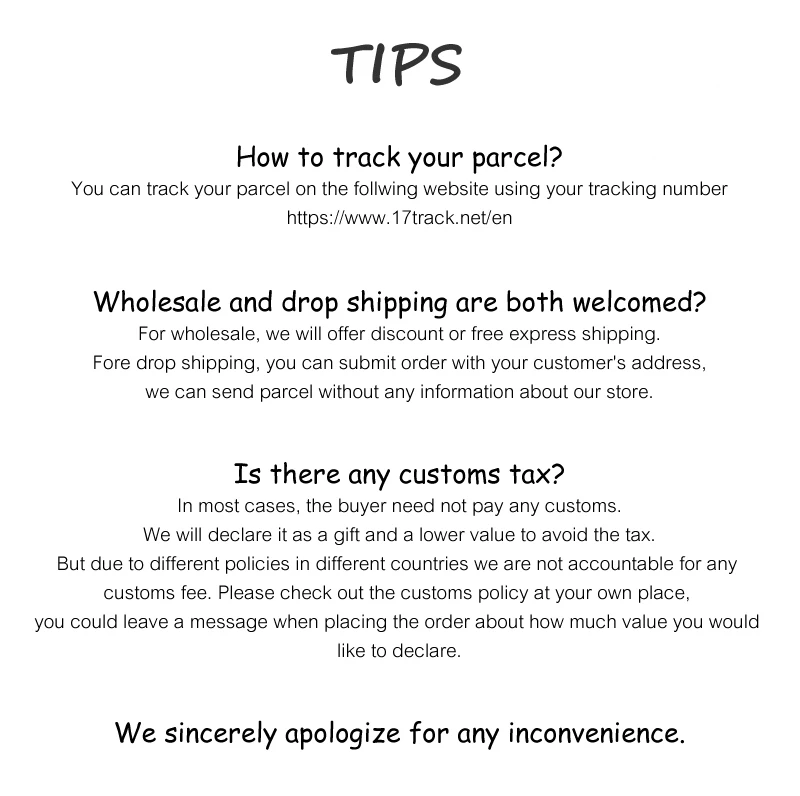 TIPS

How to track your parcel?

You can track your parcel on the follwing website using your tracking number https://www.17track.net/en

Wholesale and drop shipping are both welcomed?

For wholesale, we will offer discount or free express shipping. Fore drop shipping, you can submit order with your customer's address, we can send parcel without any information about our store.

Is there any customs tax?

In most cases, the buyer need not pay any customs. We will declare it as a gift and a lower value to avoid the tax. But due to different policies in different countries we are not accountable for any customs fee. Please check out the customs policy at your own place, you could leave a message when placing the order about how much value you would like to declare.

We sincerely apologize for any inconvenience.